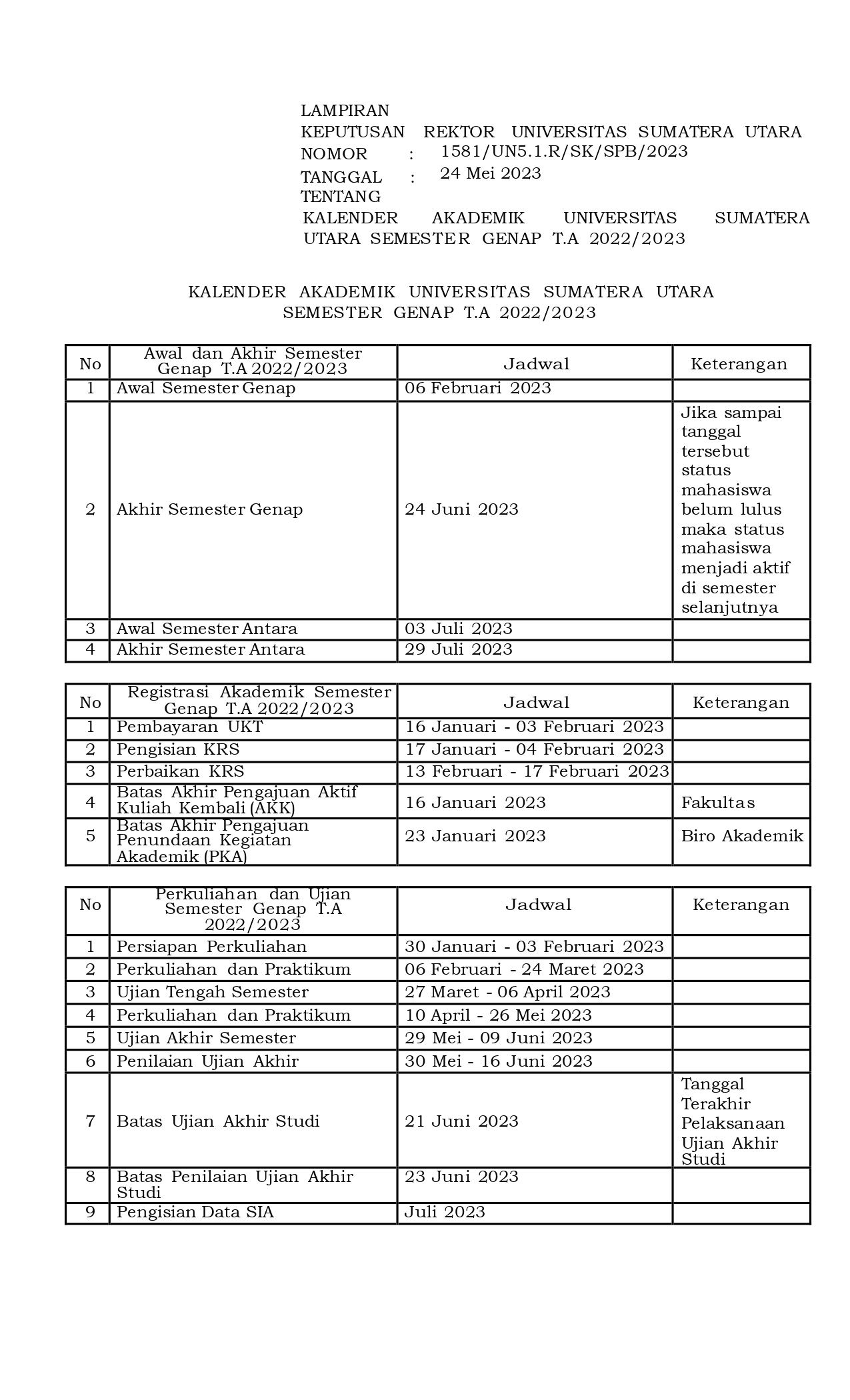 LAMPIRAN
KEPUTUSAN REKTOR UNIVERSITAS SUMATERA UTARA
NOMOR : 1581/UN5.1.R/SK/SPB/2023
TANGGAL : 24 Mei 2023
TENTANG
KALENDER AKADEMIK UNIVERSITAS SUMATERA UTARA SEMESTER GENAP T.A 2022/2023

KALENDER AKADEMIK UNIVERSITAS SUMATERA UTARA
SEMESTER GENAP T.A 2022/2023

| No | Awal dan Akhir Semester Genap T.A 2022/2023 | Jadwal | Keterangan |
|---|---|---|---|
| 1 | Awal Semester Genap | 06 Februari 2023 | |
| 2 | Akhir Semester Genap | 24 Juni 2023 | Jika sampai tanggal tersebut status mahasiswa belum lulus maka status mahasiswa menjadi aktif di semester selanjutnya |
| 3 | Awal Semester Antara | 03 Juli 2023 | |
| 4 | Akhir Semester Antara | 29 Juli 2023 | |

| No | Registrasi Akademik Semester Genap T.A 2022/2023 | Jadwal | Keterangan |
|---|---|---|---|
| 1 | Pembayaran UKT | 16 Januari - 03 Februari 2023 | |
| 2 | Pengisian KRS | 17 Januari - 04 Februari 2023 | |
| 3 | Perbaikan KRS | 13 Februari - 17 Februari 2023 | |
| 4 | Batas Akhir Pengajuan Aktif Kuliah Kembali (AKK) | 16 Januari 2023 | Fakultas |
| 5 | Batas Akhir Pengajuan Penundaan Kegiatan Akademik (PKA) | 23 Januari 2023 | Biro Akademik |

| No | Perkuliahan dan Ujian Semester Genap T.A 2022/2023 | Jadwal | Keterangan |
|---|---|---|---|
| 1 | Persiapan Perkuliahan | 30 Januari - 03 Februari 2023 | |
| 2 | Perkuliahan dan Praktikum | 06 Februari - 24 Maret 2023 | |
| 3 | Ujian Tengah Semester | 27 Maret - 06 April 2023 | |
| 4 | Perkuliahan dan Praktikum | 10 April - 26 Mei 2023 | |
| 5 | Ujian Akhir Semester | 29 Mei - 09 Juni 2023 | |
| 6 | Penilaian Ujian Akhir | 30 Mei - 16 Juni 2023 | |
| 7 | Batas Ujian Akhir Studi | 21 Juni 2023 | Tanggal Terakhir Pelaksanaan Ujian Akhir Studi |
| 8 | Batas Penilaian Ujian Akhir Studi | 23 Juni 2023 | |
| 9 | Pengisian Data SIA | Juli 2023 | |